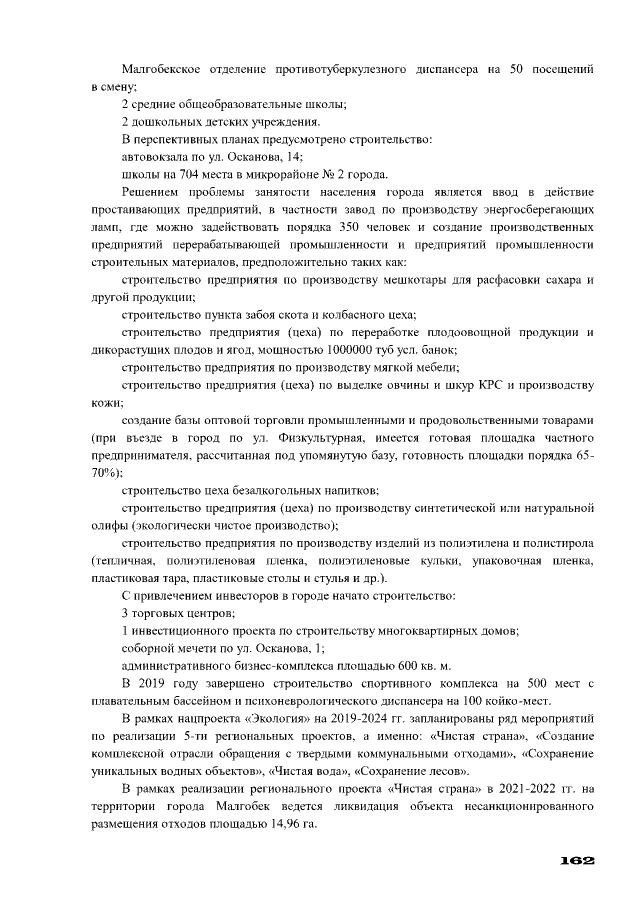 Малгобекское отделение противотуберкулезного диспансера на 50 посещений в смену;

2 средние общеобразовательные школы;

2 дошкольных детских учреждения.

В перспективных планах предусмотрено строительство:

автовокзала по ул. Осканова, 14;

школы на 704 места в микрорайоне № 2 города.

Решением проблемы занятости населения города является ввод в действие простаивающих предприятий, в частности завод по производству энергосберегающих ламп, где можно задействовать порядка 350 человек и создание производственных предприятий перерабатывающей промышленности и предприятий промышленности строительных материалов, предположительно таких как:

строительство предприятия по производству мешкотары для расфасовки сахара и другой продукции;

строительство пункта забоя скота и колбасного цеха;

строительство предприятия (цеха) по переработке плодоовощной продукции и дикорастущих плодов и ягод, мощностью 1000000 туб усл. банок;

строительство предприятия по производству мягкой мебели;

строительство предприятия (цеха) по выделке овчины и шкур КРС и производству кожи;

создание базы оптовой торговли промышленными и продовольственными товарами (при въезде в город по ул. Физкультурная, имеется готовая площадка частного предпринимателя, рассчитанная под упомянутую базу, готовность площадки порядка 65-70%);

строительство цеха безалкогольных напитков;

строительство предприятия (цеха) по производству синтетической или натуральной олифы (экологически чистое производство);

строительство предприятия по производству изделий из полиэтилена и полистирола (тепличная, полиэтиленовая пленка, полиэтиленовые кульки, упаковочная пленка, пластиковая тара, пластиковые столы и стулья и др.).

С привлечением инвесторов в городе начато строительство:

3 торговых центров;

1 инвестиционного проекта по строительству многоквартирных домов;

соборной мечети по ул. Осканова, 1;

административного бизнес-комплекса площадью 600 кв. м.

В 2019 году завершено строительство спортивного комплекса на 500 мест с плавательным бассейном и психоневрологического диспансера на 100 койко-мест.

В рамках нацпроекта «Экология» на 2019-2024 гг. запланированы ряд мероприятий по реализации 5-ти региональных проектов, а именно: «Чистая страна», «Создание комплексной отрасли обращения с твердыми коммунальными отходами», «Сохранение уникальных водных объектов», «Чистая вода», «Сохранение лесов».

В рамках реализации регионального проекта «Чистая страна» в 2021-2022 гг. на территории города Малгобек ведется ликвидация объекта несанкционированного размещения отходов площадью 14,96 га.

162